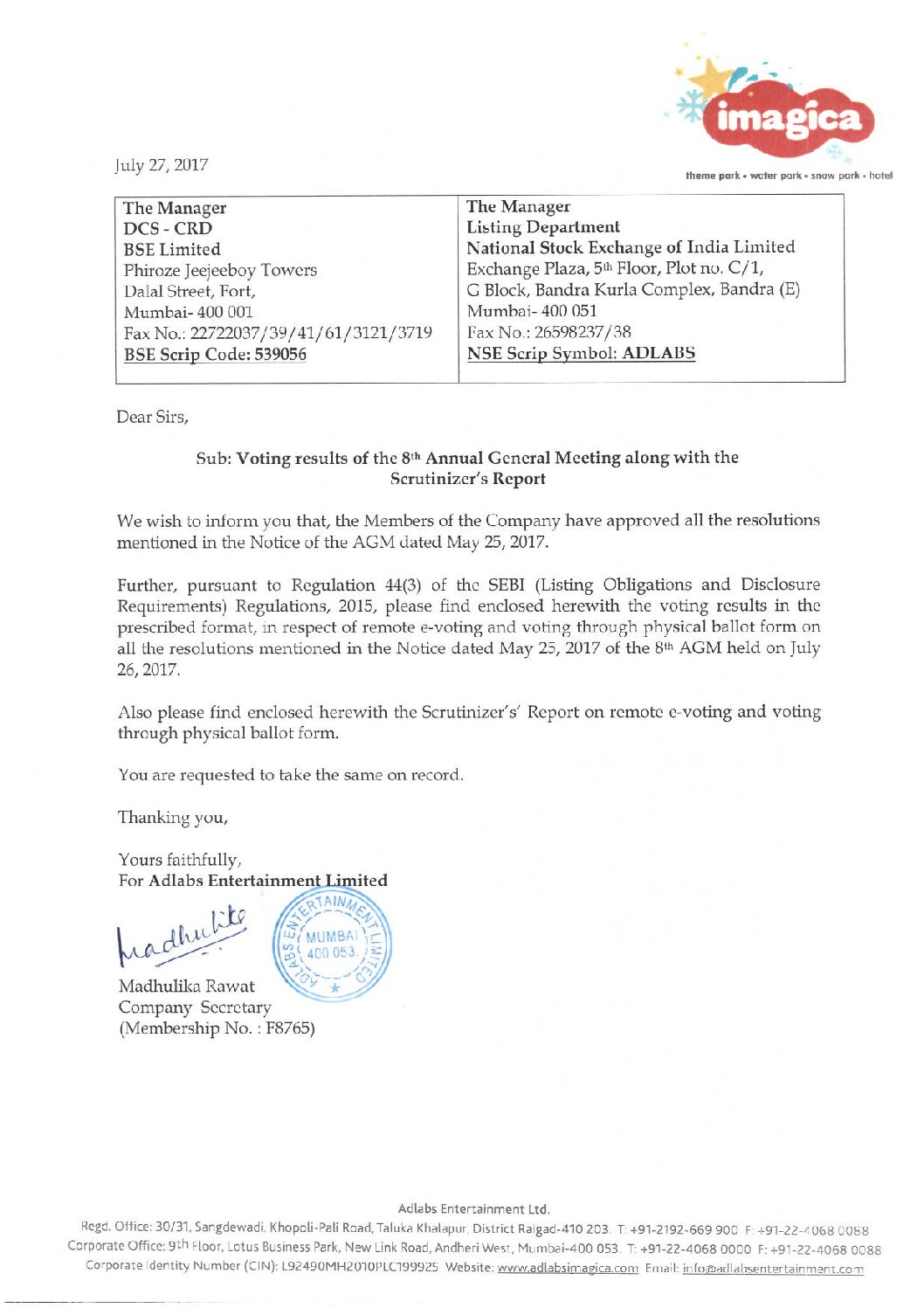 imagica
theme park • water park • snow park • hotel

July 27, 2017

| The Manager<br>DCS - CRD<br>BSE Limited<br>Phiroze Jeejeeboy Towers<br>Dalal Street, Fort,<br>Mumbai- 400 001<br>Fax No.: 22722037/39/41/61/3121/3719<br>BSE Scrip Code: 539056 | The Manager<br>Listing Department<br>National Stock Exchange of India Limited<br>Exchange Plaza, 5th Floor, Plot no. C/1,<br>G Block, Bandra Kurla Complex, Bandra (E)<br>Mumbai- 400 051<br>Fax No.: 26598237/38<br>NSE Scrip Symbol: ADLABS |
|---|---|

Dear Sirs,

Sub: Voting results of the 8th Annual General Meeting along with the Scrutinizer's Report

We wish to inform you that, the Members of the Company have approved all the resolutions mentioned in the Notice of the AGM dated May 25, 2017.

Further, pursuant to Regulation 44(3) of the SEBI (Listing Obligations and Disclosure Requirements) Regulations, 2015, please find enclosed herewith the voting results in the prescribed format, in respect of remote e-voting and voting through physical ballot form on all the resolutions mentioned in the Notice dated May 25, 2017 of the 8th AGM held on July 26, 2017.

Also please find enclosed herewith the Scrutinizer's' Report on remote e-voting and voting through physical ballot form.

You are requested to take the same on record.

Thanking you,

Yours faithfully,
For Adlabs Entertainment Limited

Madhulika

ADLABS ENTERTAINMENT LIMITED
MUMBAI
400 053

Madhulika Rawat
Company Secretary
(Membership No. : F8765)

Adlabs Entertainment Ltd.
Regd. Office: 30/31, Sangdewadi, Khopoli-Pali Road, Taluka Khalapur, District Raigad-410 203. T: +91-2192-669 900 F: +91-22-4068 0088
Corporate Office: 9th Floor, Lotus Business Park, New Link Road, Andheri West, Mumbai-400 053. T: +91-22-4068 0000 F: +91-22-4068 0088
Corporate Identity Number (CIN): L92490MH2010PLC199925 Website: www.adlabsimagica.com Email: info@adlabsentertainment.com